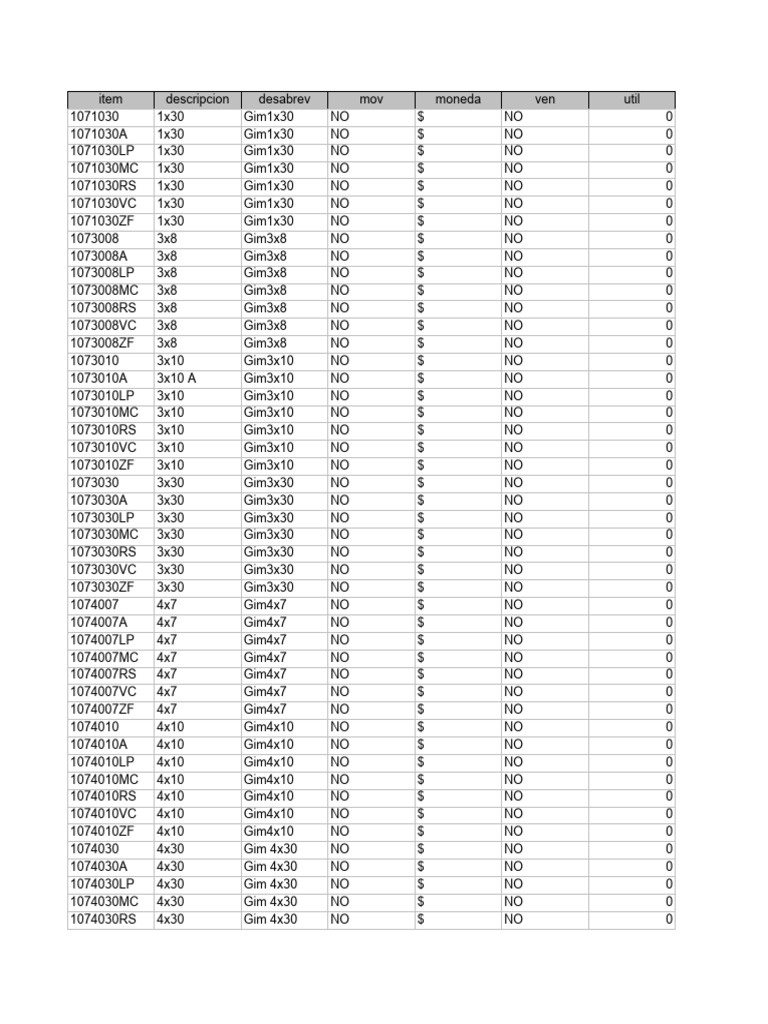 | item | descripcion | desabrev | mov | moneda | ven | util |
|---|---|---|---|---|---|---|
| 1071030 | 1x30 | Gim1x30 | NO | $ | NO | 0 |
| 1071030A | 1x30 | Gim1x30 | NO | $ | NO | 0 |
| 1071030LP | 1x30 | Gim1x30 | NO | $ | NO | 0 |
| 1071030MC | 1x30 | Gim1x30 | NO | $ | NO | 0 |
| 1071030RS | 1x30 | Gim1x30 | NO | $ | NO | 0 |
| 1071030VC | 1x30 | Gim1x30 | NO | $ | NO | 0 |
| 1071030ZF | 1x30 | Gim1x30 | NO | $ | NO | 0 |
| 1073008 | 3x8 | Gim3x8 | NO | $ | NO | 0 |
| 1073008A | 3x8 | Gim3x8 | NO | $ | NO | 0 |
| 1073008LP | 3x8 | Gim3x8 | NO | $ | NO | 0 |
| 1073008MC | 3x8 | Gim3x8 | NO | $ | NO | 0 |
| 1073008RS | 3x8 | Gim3x8 | NO | $ | NO | 0 |
| 1073008VC | 3x8 | Gim3x8 | NO | $ | NO | 0 |
| 1073008ZF | 3x8 | Gim3x8 | NO | $ | NO | 0 |
| 1073010 | 3x10 | Gim3x10 | NO | $ | NO | 0 |
| 1073010A | 3x10 A | Gim3x10 | NO | $ | NO | 0 |
| 1073010LP | 3x10 | Gim3x10 | NO | $ | NO | 0 |
| 1073010MC | 3x10 | Gim3x10 | NO | $ | NO | 0 |
| 1073010RS | 3x10 | Gim3x10 | NO | $ | NO | 0 |
| 1073010VC | 3x10 | Gim3x10 | NO | $ | NO | 0 |
| 1073010ZF | 3x10 | Gim3x10 | NO | $ | NO | 0 |
| 1073030 | 3x30 | Gim3x30 | NO | $ | NO | 0 |
| 1073030A | 3x30 | Gim3x30 | NO | $ | NO | 0 |
| 1073030LP | 3x30 | Gim3x30 | NO | $ | NO | 0 |
| 1073030MC | 3x30 | Gim3x30 | NO | $ | NO | 0 |
| 1073030RS | 3x30 | Gim3x30 | NO | $ | NO | 0 |
| 1073030VC | 3x30 | Gim3x30 | NO | $ | NO | 0 |
| 1073030ZF | 3x30 | Gim3x30 | NO | $ | NO | 0 |
| 1074007 | 4x7 | Gim4x7 | NO | $ | NO | 0 |
| 1074007A | 4x7 | Gim4x7 | NO | $ | NO | 0 |
| 1074007LP | 4x7 | Gim4x7 | NO | $ | NO | 0 |
| 1074007MC | 4x7 | Gim4x7 | NO | $ | NO | 0 |
| 1074007RS | 4x7 | Gim4x7 | NO | $ | NO | 0 |
| 1074007VC | 4x7 | Gim4x7 | NO | $ | NO | 0 |
| 1074007ZF | 4x7 | Gim4x7 | NO | $ | NO | 0 |
| 1074010 | 4x10 | Gim4x10 | NO | $ | NO | 0 |
| 1074010A | 4x10 | Gim4x10 | NO | $ | NO | 0 |
| 1074010LP | 4x10 | Gim4x10 | NO | $ | NO | 0 |
| 1074010MC | 4x10 | Gim4x10 | NO | $ | NO | 0 |
| 1074010RS | 4x10 | Gim4x10 | NO | $ | NO | 0 |
| 1074010VC | 4x10 | Gim4x10 | NO | $ | NO | 0 |
| 1074010ZF | 4x10 | Gim4x10 | NO | $ | NO | 0 |
| 1074030 | 4x30 | Gim 4x30 | NO | $ | NO | 0 |
| 1074030A | 4x30 | Gim 4x30 | NO | $ | NO | 0 |
| 1074030LP | 4x30 | Gim 4x30 | NO | $ | NO | 0 |
| 1074030MC | 4x30 | Gim 4x30 | NO | $ | NO | 0 |
| 1074030RS | 4x30 | Gim 4x30 | NO | $ | NO | 0 |